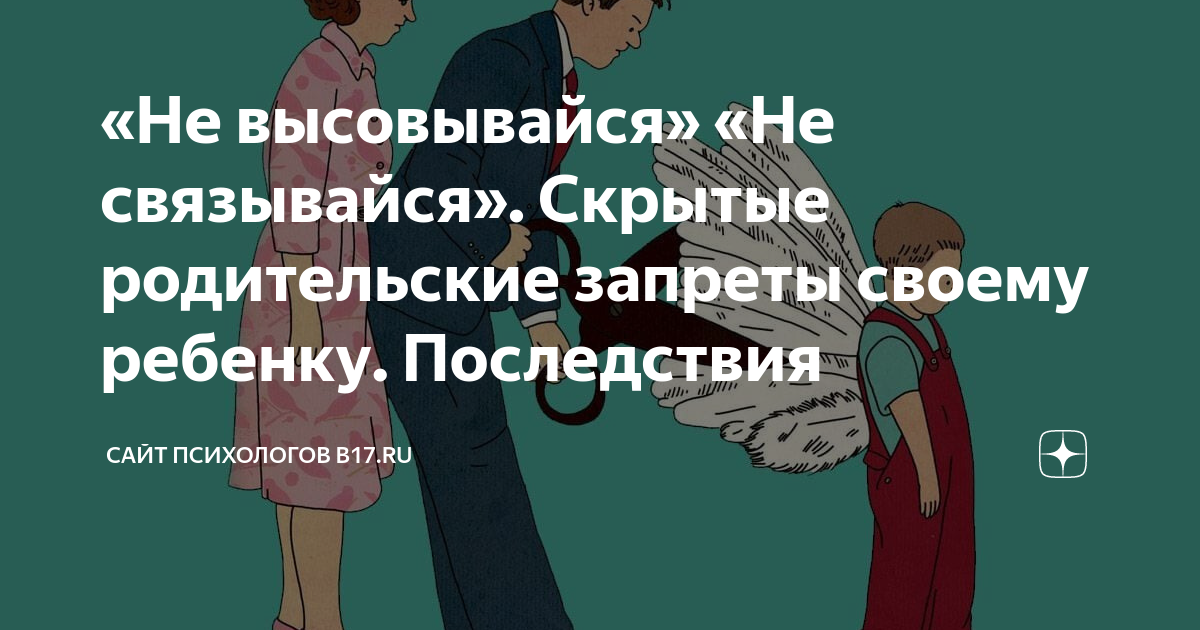 «Не высовывайся» «Не связывайся». Скрытые родительские запреты своему ребенку. Последствия

САЙТ ПСИХОЛОГОВ B17.RU